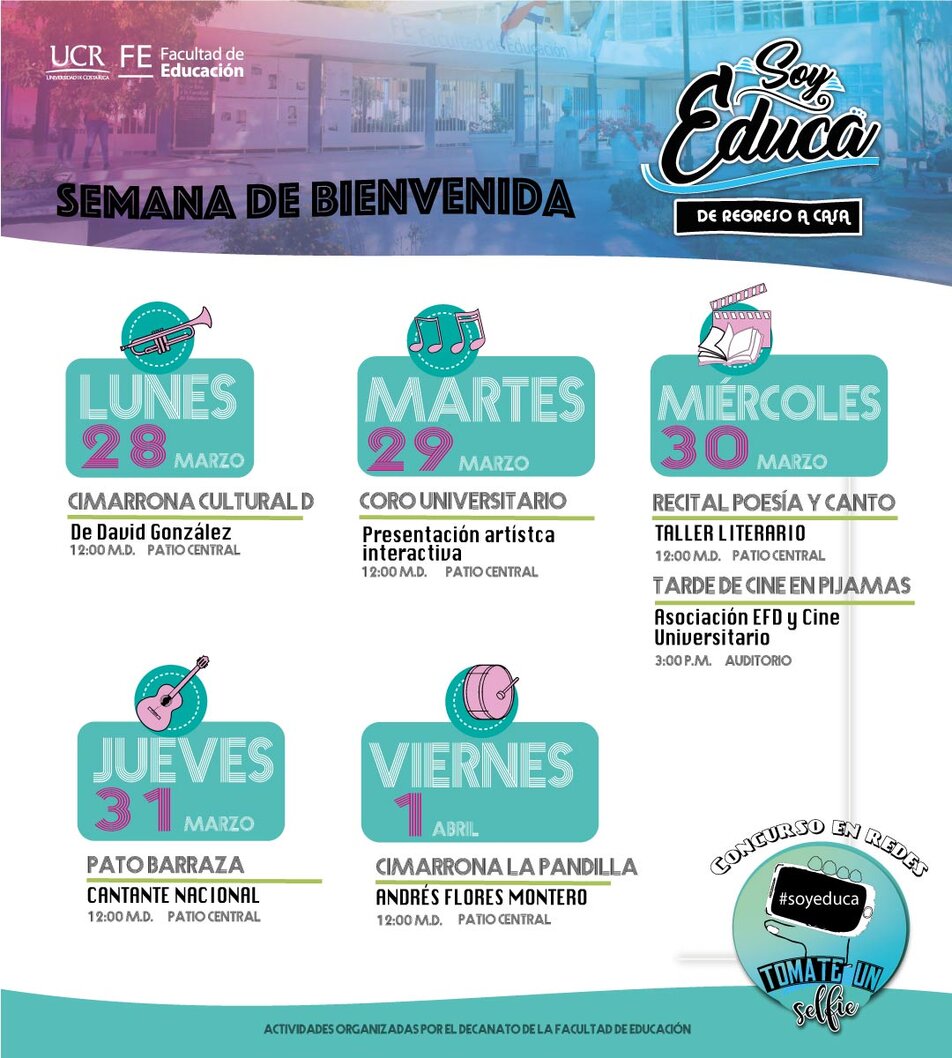 UCR UNIVERSIDAD DE COSTA RICA FE Facultad de Educación

Soy Educa
DE REGRESO A CASA

SEMANA DE BIENVENIDA

LUNES 28 MARZO
CIMARRONA CULTURAL D
De David González
12:00 M.D. PATIO CENTRAL

MARTES 29 MARZO
CORO UNIVERSITARIO
Presentación artístca interactiva
12:00 M.D. PATIO CENTRAL

MIÉRCOLES 30 MARZO
RECITAL POESÍA Y CANTO
TALLER LITERARIO
12:00 M.D. PATIO CENTRAL
TARDE DE CINE EN PIJAMAS
Asociación EFD y Cine Universitario
3:00 P.M. AUDITORIO

JUEVES 31 MARZO
PATO BARRAZA
CANTANTE NACIONAL
12:00 M.D. PATIO CENTRAL

VIERNES 1 ABRIL
CIMARRONA LA PANDILLA
ANDRÉS FLORES MONTERO
12:00 M.D. PATIO CENTRAL

CONCURSO EN REDES
#soyeduca
TOMATE UN selfie

ACTIVIDADES ORGANIZADAS POR EL DECANATO DE LA FACULTAD DE EDUCACIÓN